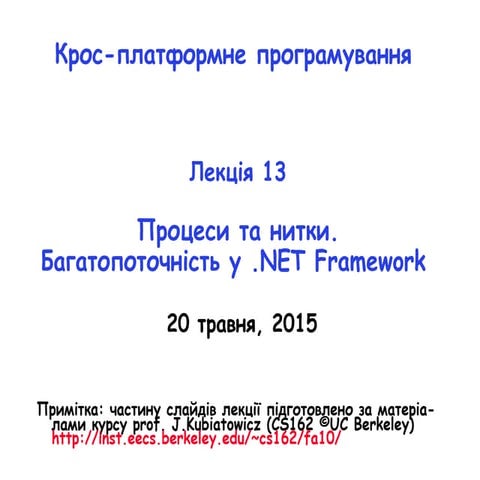 Крос-платформне програмування

Лекція 13

Процеси та нитки. Багатопоточність у .NET Framework

20 травня, 2015

Примітка: частину слайдів лекції підготовлено за матеріалами курсу prof. J.Kubiatowicz (CS162 ©UC Berkeley) http://inst.eecs.berkeley.edu/~cs162/fa10/